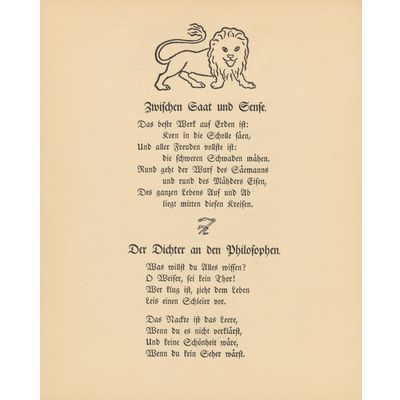 Zwischen Saat und Sense.

Das beste Werk auf Erden ist:
Korn in die Scholle säen,
Und aller Freuden vollste ist:
die schweren Schwaden mähen.
Rund geht der Wurf des Säemanns
und rund des Mähders Eisen,
Des ganzen Lebens Auf und Ab
liegt mitten diesen Kreisen.

Der Dichter an den Philosophen.

Was willst du Alles wissen?
O Weiser, sei kein Thor!
Wer klug ist, zieht dem Leben
Leis einen Schleier vor.

Das Nackte ist das Leere,
Wenn du es nicht verklärst,
Und keine Schönheit wäre,
Wenn du kein Seher wärst.